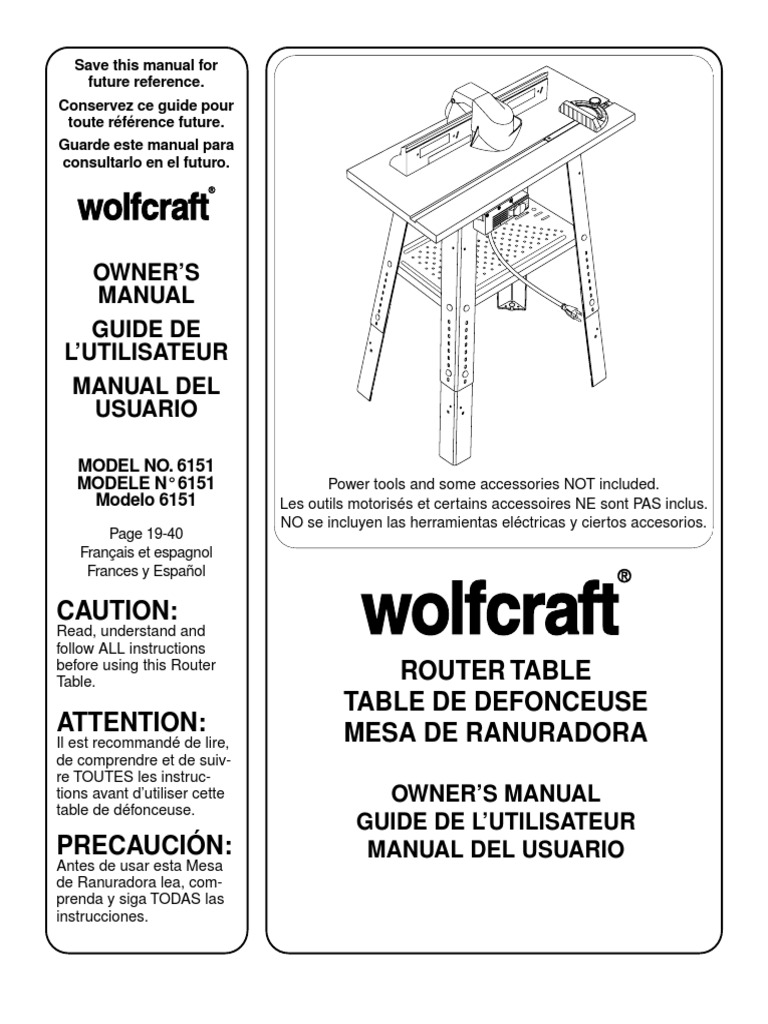 Save this manual for future reference.

Conservez ce guide pour toute référence future.

Guarde este manual para consultarlo en el futuro.

wolfcraft®

OWNER'S MANUAL

GUIDE DE L'UTILISATEUR

MANUAL DEL USUARIO

MODEL NO. 6151
MODELE N° 6151
Modelo 6151

Page 19-40
Français et espagnol
Frances y Español

CAUTION:
Read, understand and follow ALL instructions before using this Router Table.

ATTENTION:
Il est recommandé de lire, de comprendre et de suivre TOUTES les instructions avant d'utiliser cette table de défonceuse.

PRECAUCIÓN:
Antes de usar esta Mesa de Ranuradora lea, comprenda y siga TODAS las instrucciones.

Power tools and some accessories NOT included.
Les outils motorisés et certains accessoires NE sont PAS inclus.
NO se incluyen las herramientas eléctricas y ciertos accesorios.

wolfcraft®

ROUTER TABLE
TABLE DE DEFONCEUSE
MESA DE RANURADORA

OWNER'S MANUAL
GUIDE DE L'UTILISATEUR
MANUAL DEL USUARIO